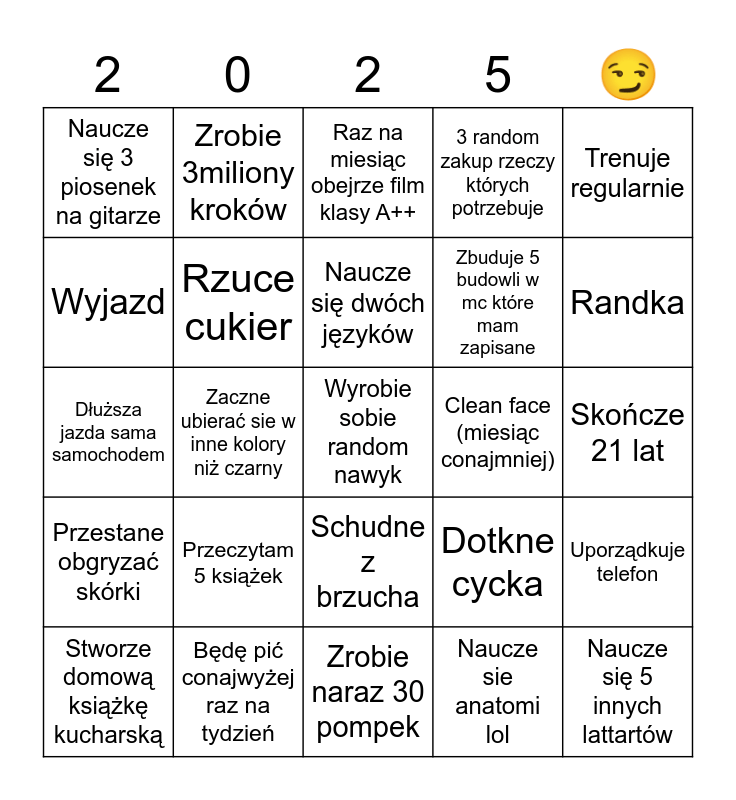 | 2 | 0 | 2 | 5 | 😏 |
|---|---|---|---|---|
| Naucze się 3 piosenek na gitarze | Zrobie 3miliony kroków | Raz na miesiąc obejrze film klasy A++ | 3 random zakup rzeczy których potrzebuje | Trenuje regularnie |
| Wyjazd | Rzuce cukier | Naucze się dwóch języków | Zbuduje 5 budowli w mc które mam zapisane | Randka |
| Dłuższa jazda sama samochodem | Zaczne ubierać sie w inne kolory niż czarny | Wyrobie sobie random nawyk | Clean face (miesiąc conajmniej) | Skończe 21 lat |
| Przestane obgryzać skórki | Przeczytam 5 książek | Schudne z brzucha | Dotkne cycka | Uporządkuje telefon |
| Stworze domową książkę kucharską | Będę pić conajwyżej raz na tydzień | Zrobie naraz 30 pompek | Naucze sie anatomi lol | Naucze się 5 innych lattartów |